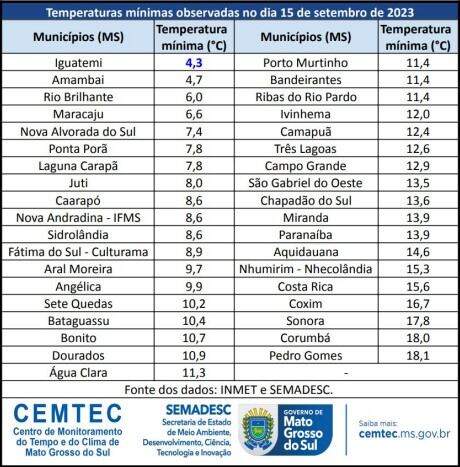 Temperaturas mínimas observadas no dia 15 de setembro de 2023

| Municípios (MS) | Temperatura mínima (°C) | Municípios (MS) | Temperatura mínima (°C) |
|---|---|---|---|
| Iguatemi | 4,3 | Porto Murtinho | 11,4 |
| Amambai | 4,7 | Bandeirantes | 11,4 |
| Rio Brilhante | 6,0 | Ribas do Rio Pardo | 11,4 |
| Maracaju | 6,6 | Ivinhema | 12,0 |
| Nova Alvorada do Sul | 7,4 | Camapuã | 12,4 |
| Ponta Porã | 7,8 | Três Lagoas | 12,6 |
| Laguna Carapã | 7,8 | Campo Grande | 12,9 |
| Juti | 8,0 | São Gabriel do Oeste | 13,5 |
| Caarapó | 8,6 | Chapadão do Sul | 13,6 |
| Nova Andradina - IFMS | 8,6 | Miranda | 13,9 |
| Sidrolândia | 8,6 | Paranaíba | 13,9 |
| Fátima do Sul - Culturama | 8,9 | Aquidauana | 14,6 |
| Aral Moreira | 9,7 | Nhumirim - Nhecolândia | 15,3 |
| Angélica | 9,9 | Costa Rica | 15,6 |
| Sete Quedas | 10,2 | Coxim | 16,7 |
| Bataguassu | 10,4 | Sonora | 17,8 |
| Bonito | 10,7 | Corumbá | 18,0 |
| Dourados | 10,9 | Pedro Gomes | 18,1 |
| Água Clara | 11,3 | - | |

Fonte dos dados: INMET e SEMADESC.

CEMTEC
Centro de Monitoramento do Tempo e do Clima de Mato Grosso do Sul

SEMADESC
Secretaria de Estado de Meio Ambiente, Desenvolvimento, Ciência, Tecnologia e Inovação

GOVERNO DE Mato Grosso do Sul

Saiba mais:
cemtec.ms.gov.br